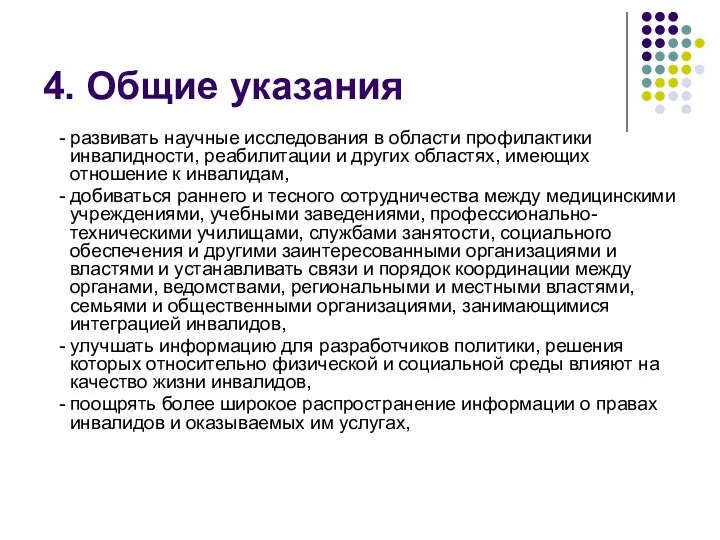 4. Общие указания

- развивать научные исследования в области профилактики инвалидности, реабилитации и других областях, имеющих отношение к инвалидам,

- добиваться раннего и тесного сотрудничества между медицинскими учреждениями, учебными заведениями, профессионально-техническими училищами, службами занятости, социального обеспечения и другими заинтересованными организациями и властями и устанавливать связи и порядок координации между органами, ведомствами, региональными и местными властями, семьями и общественными организациями, занимающимися интеграцией инвалидов,

- улучшать информацию для разработчиков политики, решения которых относительно физической и социальной среды влияют на качество жизни инвалидов,

- поощрять более широкое распространение информации о правах инвалидов и оказываемых им услугах,